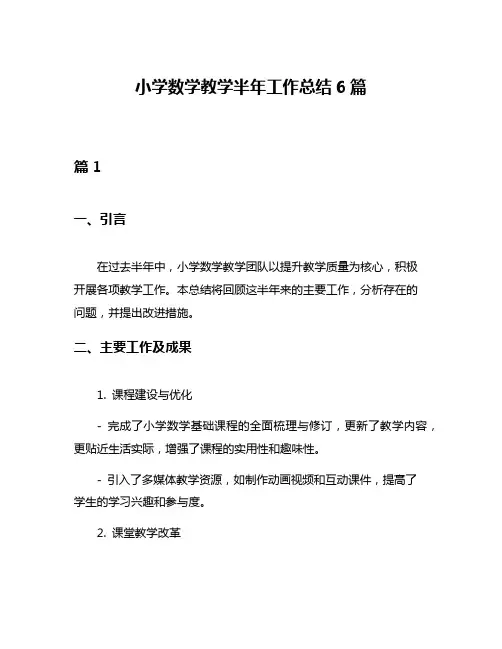 小学数学教学半年工作总结 6 篇

篇 1

一、引言

在过去半年中，小学数学教学团队以提升教学质量为核心，积极开展各项教学工作。本总结将回顾这半年来的主要工作，分析存在的问题，并提出改进措施。

二、主要工作及成果

1. 课程建设与优化

- 完成了小学数学基础课程的全面梳理与修订，更新了教学内容，更贴近生活实际，增强了课程的实用性和趣味性。

- 引入了多媒体教学资源，如制作动画视频和互动课件，提高了学生的学习兴趣和参与度。

2. 课堂教学改革